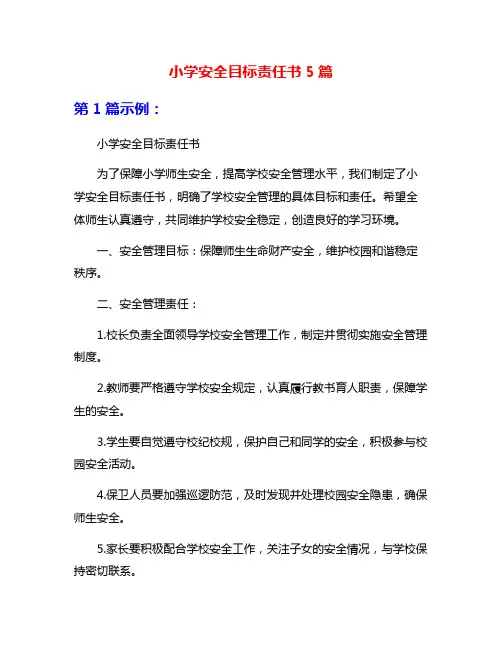 小学安全目标责任书 5 篇

第 1 篇示例：

小学安全目标责任书

为了保障小学师生安全，提高学校安全管理水平，我们制定了小学安全目标责任书，明确了学校安全管理的具体目标和责任。希望全体师生认真遵守，共同维护学校安全稳定，创造良好的学习环境。

一、安全管理目标：保障师生生命财产安全，维护校园和谐稳定秩序。

二、安全管理责任：

1.校长负责全面领导学校安全管理工作，制定并贯彻实施安全管理制度。

2.教师要严格遵守学校安全规定，认真履行教书育人职责，保障学生的安全。

3.学生要自觉遵守校纪校规，保护自己和同学的安全，积极参与校园安全活动。

4.保卫人员要加强巡逻防范，及时发现并处理校园安全隐患，确保师生安全。

5.家长要积极配合学校安全工作，关注子女的安全情况，与学校保持密切联系。